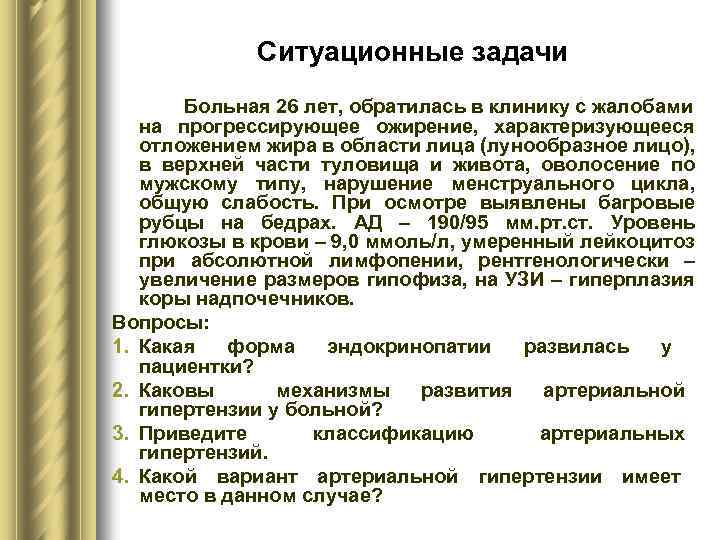 Ситуационные задачи

Больная 26 лет, обратилась в клинику с жалобами на прогрессирующее ожирение, характеризующееся отложением жира в области лица (лунообразное лицо), в верхней части туловища и живота, оволосение по мужскому типу, нарушение менструального цикла, общую слабость. При осмотре выявлены багровые рубцы на бедрах. АД – 190/95 мм.рт.ст. Уровень глюкозы в крови – 9,0 ммоль/л, умеренный лейкоцитоз при абсолютной лимфопении, рентгенологически – увеличение размеров гипофиза, на УЗИ – гиперплазия коры надпочечников.

Вопросы:
1. Какая форма эндокринопатии развилась у пациентки?
2. Каковы механизмы развития артериальной гипертензии у больной?
3. Приведите классификацию артериальных гипертензий.
4. Какой вариант артериальной гипертензии имеет место в данном случае?